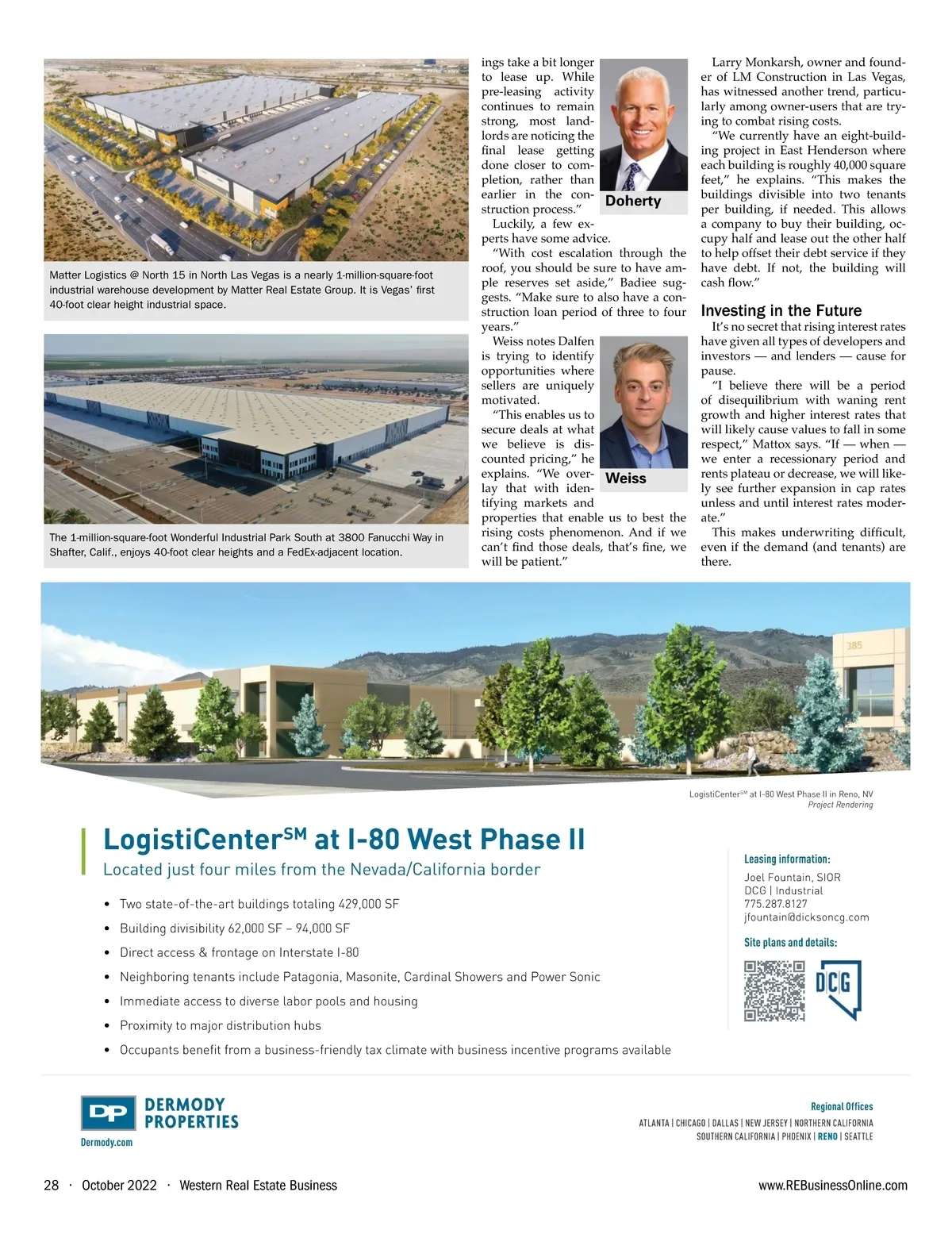 Matter Logistics @ North 15 in North Las Vegas is a nearly 1-million-square-foot industrial warehouse development by Matter Real Estate Group. It is Vegas' first 40-foot clear height industrial space.

The 1-million-square-foot Wonderful Industrial Park South at 3800 Fanucchi Way in Shafter, Calif., enjoys 40-foot clear heights and a FedEx-adjacent location.

ings take a bit longer to lease up. While pre-leasing activity continues to remain strong, most landlords are noticing the final lease getting done closer to completion, rather than earlier in the construction process."

Doherty

Luckily, a few experts have some advice.

"With cost escalation through the roof, you should be sure to have ample reserves set aside," Badiee suggests. "Make sure to also have a construction loan period of three to four years."

Weiss notes Dalfen is trying to identify opportunities where sellers are uniquely motivated.

"This enables us to secure deals at what we believe is discounted pricing," he explains. "We overlay that with identifying markets and properties that enable us to best the rising costs phenomenon. And if we can't find those deals, that's fine, we will be patient."

Weiss

Larry Monkarsh, owner and founder of LM Construction in Las Vegas, has witnessed another trend, particularly among owner-users that are trying to combat rising costs.

"We currently have an eight-building project in East Henderson where each building is roughly 40,000 square feet," he explains. "This makes the buildings divisible into two tenants per building, if needed. This allows a company to buy their building, occupy half and lease out the other half to help offset their debt service if they have debt. If not, the building will cash flow."

Investing in the Future

It's no secret that rising interest rates have given all types of developers and investors — and lenders — cause for pause.

"I believe there will be a period of disequilibrium with waning rent growth and higher interest rates that will likely cause values to fall in some respect," Mattox says. "If — when — we enter a recessionary period and rents plateau or decrease, we will likely see further expansion in cap rates unless and until interest rates moderate."

This makes underwriting difficult, even if the demand (and tenants) are there.

385

LogistiCenter$^{SM}$ at I-80 West Phase II in Reno, NV
Project Rendering

LogistiCenter$^{SM}$ at I-80 West Phase II
Located just four miles from the Nevada/California border

• Two state-of-the-art buildings totaling 429,000 SF
• Building divisibility 62,000 SF – 94,000 SF
• Direct access & frontage on Interstate I-80
• Neighboring tenants include Patagonia, Masonite, Cardinal Showers and Power Sonic
• Immediate access to diverse labor pools and housing
• Proximity to major distribution hubs
• Occupants benefit from a business-friendly tax climate with business incentive programs available

Leasing information:
Joel Fountain, SIOR
DCG | Industrial
775.287.8127
jfountain@dicksoncg.com

Site plans and details:

DCG

DP DERMODY PROPERTIES
Dermody.com

Regional Offices
ATLANTA | CHICAGO | DALLAS | NEW JERSEY | NORTHERN CALIFORNIA
SOUTHERN CALIFORNIA | PHOENIX | RENO | SEATTLE

28 · October 2022 · Western Real Estate Business
www.REBusinessOnline.com